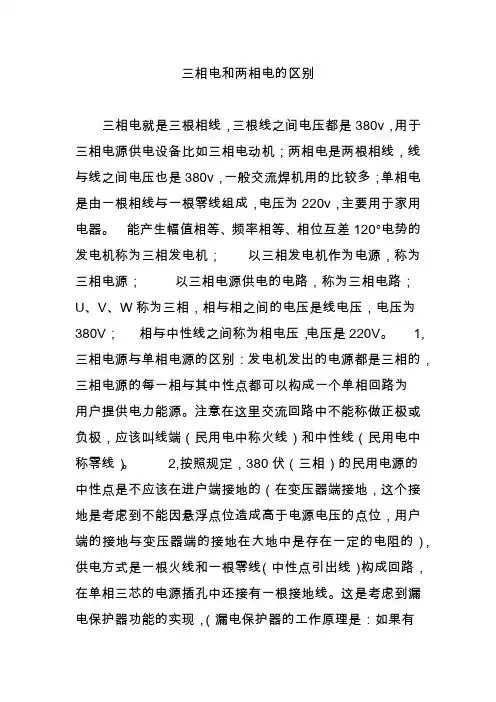 三相电和两相电的区别

三相电就是三根相线，三根线之间电压都是 380v，用于三相电源供电设备比如三相电动机；两相电是两根相线，线与线之间电压也是 380v，一般交流焊机用的比较多；单相电是由一根相线与一根零线组成，电压为 220v，主要用于家用电器。 能产生幅值相等、频率相等、相位互差 120°电势的发电机称为三相发电机； 以三相发电机作为电源，称为三相电源； 以三相电源供电的电路，称为三相电路； U、V、W 称为三相，相与相之间的电压是线电压，电压为 380V； 相与中性线之间称为相电压，电压是 220V。 1,三相电源与单相电源的区别：发电机发出的电源都是三相的，三相电源的每一相与其中性点都可以构成一个单相回路为用户提供电力能源。注意在这里交流回路中不能称做正极或负极，应该叫线端（民用电中称火线）和中性线（民用电中称零线）。 2,按照规定，380 伏（三相）的民用电源的中性点是不应该在进户端接地的（在变压器端接地，这个接地是考虑到不能因悬浮点位造成高于电源电压的点位，用户端的接地与变压器端的接地在大地中是存在一定的电阻的），供电方式是一根火线和一根零线（中性点引出线）构成回路，在单相三芯的电源插孔中还接有一根接地线。这是考虑到漏电保护器功能的实现，（漏电保护器的工作原理是：如果有